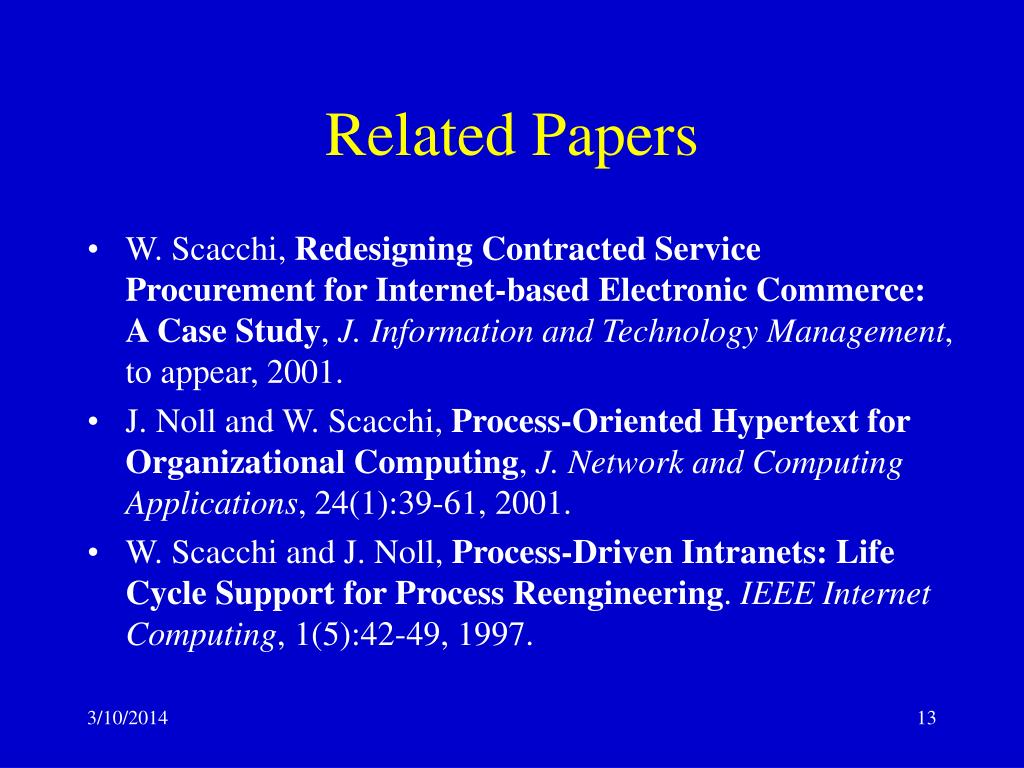 Related Papers

• W. Scacchi, Redesigning Contracted Service Procurement for Internet-based Electronic Commerce: A Case Study, J. Information and Technology Management, to appear, 2001.

• J. Noll and W. Scacchi, Process-Oriented Hypertext for Organizational Computing, J. Network and Computing Applications, 24(1):39-61, 2001.

• W. Scacchi and J. Noll, Process-Driven Intranets: Life Cycle Support for Process Reengineering. IEEE Internet Computing, 1(5):42-49, 1997.

3/10/2014

13